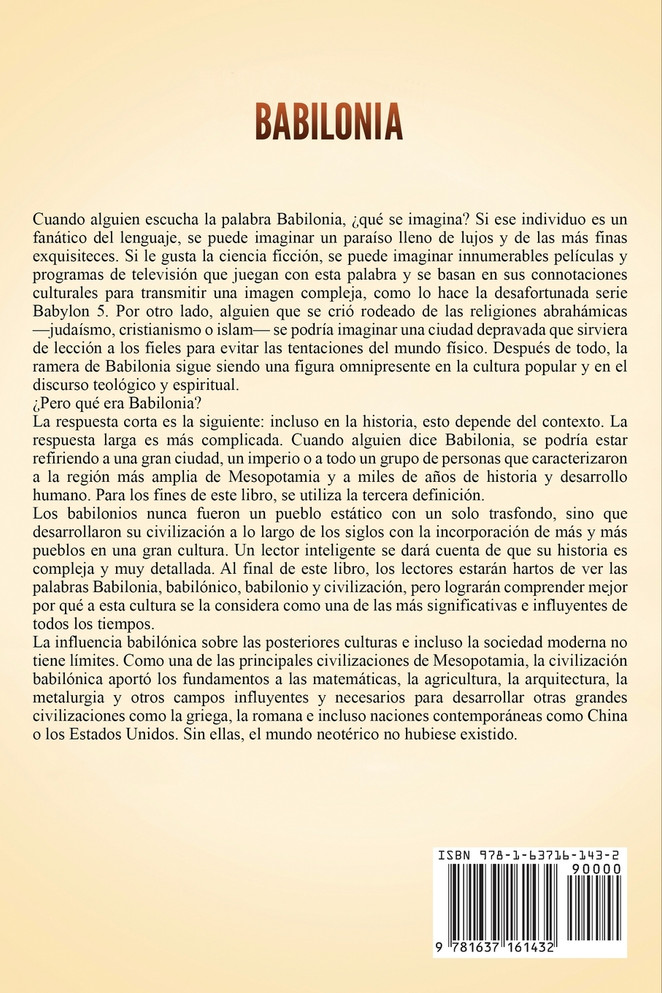 BABILONIA

Cuando alguien escucha la palabra Babilonia, ¿qué se imagina? Si ese individuo es un fanático del lenguaje, se puede imaginar un paraíso lleno de lujos y de las más finas exquisiteces. Si le gusta la ciencia ficción, se puede imaginar innumerables películas y programas de televisión que juegan con esta palabra y se basan en sus connotaciones culturales para transmitir una imagen compleja, como lo hace la desafortunada serie Babylon 5. Por otro lado, alguien que se crió rodeado de las religiones abrahámicas —judaísmo, cristianismo o islam— se podría imaginar una ciudad depravada que sirviera de lección a los fieles para evitar las tentaciones del mundo físico. Después de todo, la ramera de Babilonia sigue siendo una figura omnipresente en la cultura popular y en el discurso teológico y espiritual.
¿Pero qué era Babilonia?
La respuesta corta es la siguiente: incluso en la historia, esto depende del contexto. La respuesta larga es más complicada. Cuando alguien dice Babilonia, se podría estar refiriendo a una gran ciudad, un imperio o a todo un grupo de personas que caracterizaron a la región más amplia de Mesopotamia y a miles de años de historia y desarrollo humano. Para los fines de este libro, se utiliza la tercera definición.
Los babilonios nunca fueron un pueblo estático con un solo trasfondo, sino que desarrollaron su civilización a lo largo de los siglos con la incorporación de más y más pueblos en una gran cultura. Un lector inteligente se dará cuenta de que su historia es compleja y muy detallada. Al final de este libro, los lectores estarán hartos de ver las palabras Babilonia, babilónico, babilonio y civilización, pero lograrán comprender mejor por qué a esta cultura se la considera como una de las más significativas e influyentes de todos los tiempos.
La influencia babilónica sobre las posteriores culturas e incluso la sociedad moderna no tiene límites. Como una de las principales civilizaciones de Mesopotamia, la civilización babilónica aportó los fundamentos a las matemáticas, la agricultura, la arquitectura, la metalurgia y otros campos influyentes y necesarios para desarrollar otras grandes civilizaciones como la griega, la romana e incluso naciones contemporáneas como China o los Estados Unidos. Sin ellas, el mundo neotérico no hubiese existido.

ISBN 978-1-63716-143-2
90000
9 781637 161432